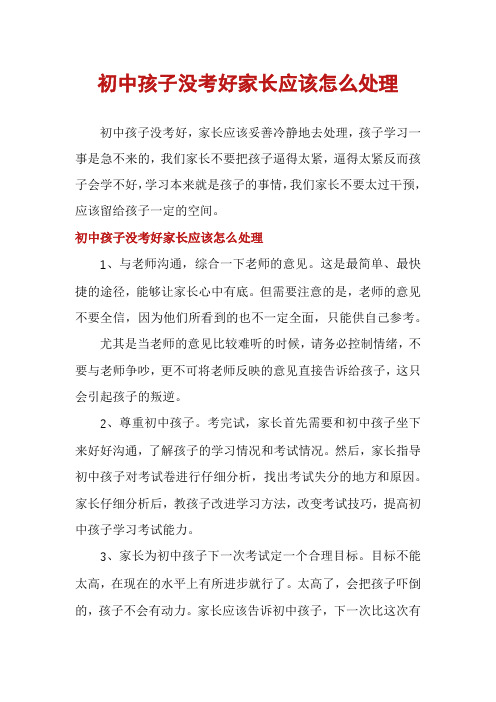 初中孩子没考好家长应该怎么处理

初中孩子没考好，家长应该妥善冷静地去处理，孩子学习一事是急不来的，我们家长不要把孩子逼得太紧，逼得太紧反而孩子会学不好，学习本来就是孩子的事情，我们家长不要太过干预，应该留给孩子一定的空间。

初中孩子没考好家长应该怎么处理

1、与老师沟通，综合一下老师的意见。这是最简单、最快捷的途径，能够让家长心中有底。但需要注意的是，老师的意见不要全信，因为他们所看到的也不一定全面，只能供自己参考。

尤其是当老师的意见比较难听的时候，请务必控制情绪，不要与老师争吵，更不可将老师反映的意见直接告诉给孩子，这只会引起孩子的叛逆。

2、尊重初中孩子。考完试，家长首先需要和初中孩子坐下来好好沟通，了解孩子的学习情况和考试情况。然后，家长指导初中孩子对考试卷进行仔细分析，找出考试失分的地方和原因。家长仔细分析后，教孩子改进学习方法，改变考试技巧，提高初中孩子学习考试能力。

3、家长为初中孩子下一次考试定一个合理目标。目标不能太高，在现在的水平上有所进步就行了。太高了，会把孩子吓倒的，孩子不会有动力。家长应该告诉初中孩子，下一次比这次有